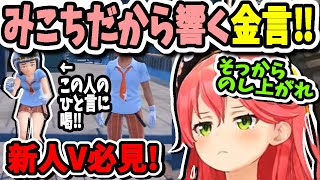 みこちだから響く金言!!

←
この人の
ひと言に
喝!!

そっから
のし上がれ

新人V必見!